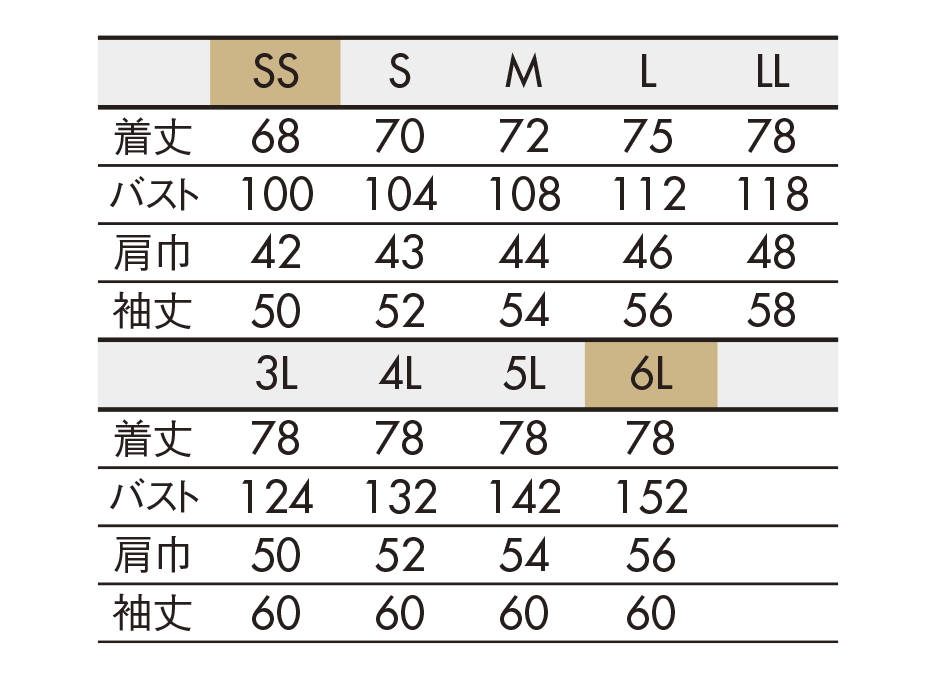 | | SS | S | M | L | LL |
|---|---|---|---|---|---|
| 着丈 | 68 | 70 | 72 | 75 | 78 |
| バスト | 100 | 104 | 108 | 112 | 118 |
| 肩巾 | 42 | 43 | 44 | 46 | 48 |
| 袖丈 | 50 | 52 | 54 | 56 | 58 |

| | 3L | 4L | 5L | 6L | |
|---|---|---|---|---|---|
| 着丈 | 78 | 78 | 78 | 78 | |
| バスト | 124 | 132 | 142 | 152 | |
| 肩巾 | 50 | 52 | 54 | 56 | |
| 袖丈 | 60 | 60 | 60 | 60 | |